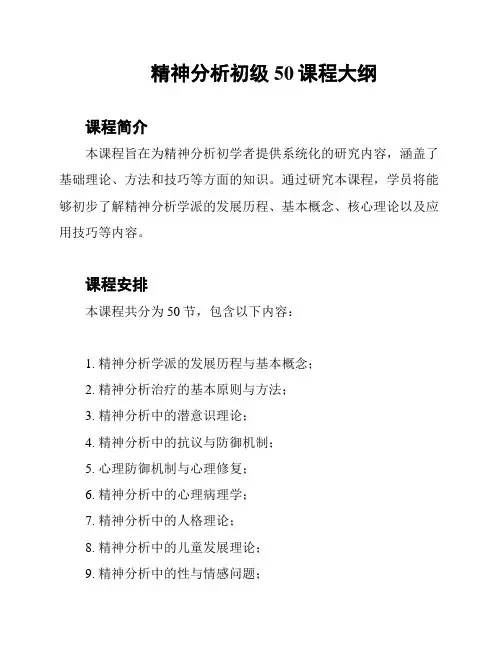 精神分析初级 50 课程大纲

课程简介

本课程旨在为精神分析初学者提供系统化的研究内容，涵盖了基础理论、方法和技巧等方面的知识。通过研究本课程，学员将能够初步了解精神分析学派的发展历程、基本概念、核心理论以及应用技巧等内容。

课程安排

本课程共分为 50 节，包含以下内容：

1. 精神分析学派的发展历程与基本概念；
2. 精神分析治疗的基本原则与方法；
3. 精神分析中的潜意识理论；
4. 精神分析中的抗议与防御机制；
5. 心理防御机制与心理修复；
6. 精神分析中的心理病理学；
7. 精神分析中的人格理论；
8. 精神分析中的儿童发展理论；
9. 精神分析中的性与情感问题；